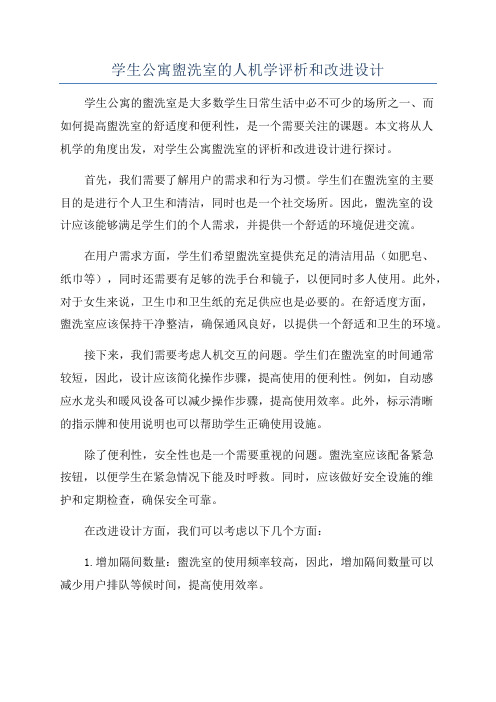 学生公寓盥洗室的人机学评析和改进设计

学生公寓的盥洗室是大多数学生日常生活中必不可少的场所之一、而如何提高盥洗室的舒适度和便利性，是一个需要关注的课题。本文将从人机学的角度出发，对学生公寓盥洗室的评析和改进设计进行探讨。

首先，我们需要了解用户的需求和行为习惯。学生们在盥洗室的主要目的是进行个人卫生和清洁，同时也是一个社交场所。因此，盥洗室的设计应该能够满足学生们的个人需求，并提供一个舒适的环境促进交流。

在用户需求方面，学生们希望盥洗室提供充足的清洁用品（如肥皂、纸巾等），同时还需要有足够的洗手台和镜子，以便同时多人使用。此外，对于女生来说，卫生巾和卫生纸的充足供应也是必要的。在舒适度方面，盥洗室应该保持干净整洁，确保通风良好，以提供一个舒适和卫生的环境。

接下来，我们需要考虑人机交互的问题。学生们在盥洗室的时间通常较短，因此，设计应该简化操作步骤，提高使用的便利性。例如，自动感应水龙头和暖风设备可以减少操作步骤，提高使用效率。此外，标示清晰的指示牌和使用说明也可以帮助学生正确使用设施。

除了便利性，安全性也是一个需要重视的问题。盥洗室应该配备紧急按钮，以便学生在紧急情况下能及时呼救。同时，应该做好安全设施的维护和定期检查，确保安全可靠。

在改进设计方面，我们可以考虑以下几个方面：

1. 增加隔间数量：盥洗室的使用频率较高，因此，增加隔间数量可以减少用户排队等候时间，提高使用效率。